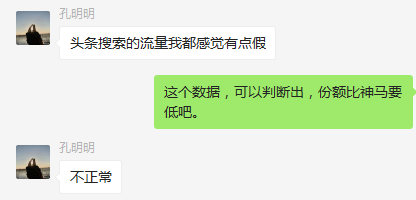 孔明明

头条搜索的流量我都感觉有点假

这个数据，可以判断出，份额比神马要低吧。

孔明明

不正常